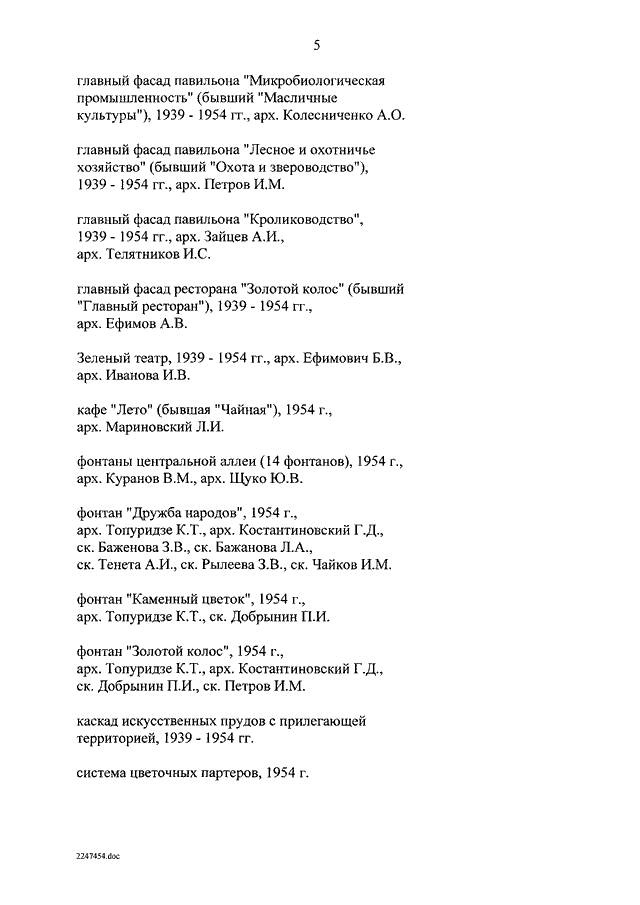 5

главный фасад павильона "Микробиологическая промышленность" (бывший "Масличные культуры"), 1939 - 1954 гг., арх. Колесниченко А.О.

главный фасад павильона "Лесное и охотничье хозяйство" (бывший "Охота и звероводство"), 1939 - 1954 гг., арх. Петров И.М.

главный фасад павильона "Кролиководство", 1939 - 1954 гг., арх. Зайцев А.И., арх. Телятников И.С.

главный фасад ресторана "Золотой колос" (бывший "Главный ресторан"), 1939 - 1954 гг., арх. Ефимов А.В.

Зеленый театр, 1939 - 1954 гг., арх. Ефимович Б.В., арх. Иванова И.В.

кафе "Лето" (бывшая "Чайная"), 1954 г., арх. Мариновский Л.И.

фонтаны центральной аллеи (14 фонтанов), 1954 г., арх. Куранов В.М., арх. Щуко Ю.В.

фонтан "Дружба народов", 1954 г., арх. Топуридзе К.Т., арх. Костантиновский Г.Д., ск. Баженова З.В., ск. Бажанова Л.А., ск. Тенета А.И., ск. Рылеева З.В., ск. Чайков И.М.

фонтан "Каменный цветок", 1954 г., арх. Топуридзе К.Т., ск. Добрынин П.И.

фонтан "Золотой колос", 1954 г., арх. Топуридзе К.Т., арх. Костантиновский Г.Д., ск. Добрынин П.И., ск. Петров И.М.

каскад искусственных прудов с прилегающей территорией, 1939 - 1954 гг.

система цветочных партеров, 1954 г.

2247454.doc